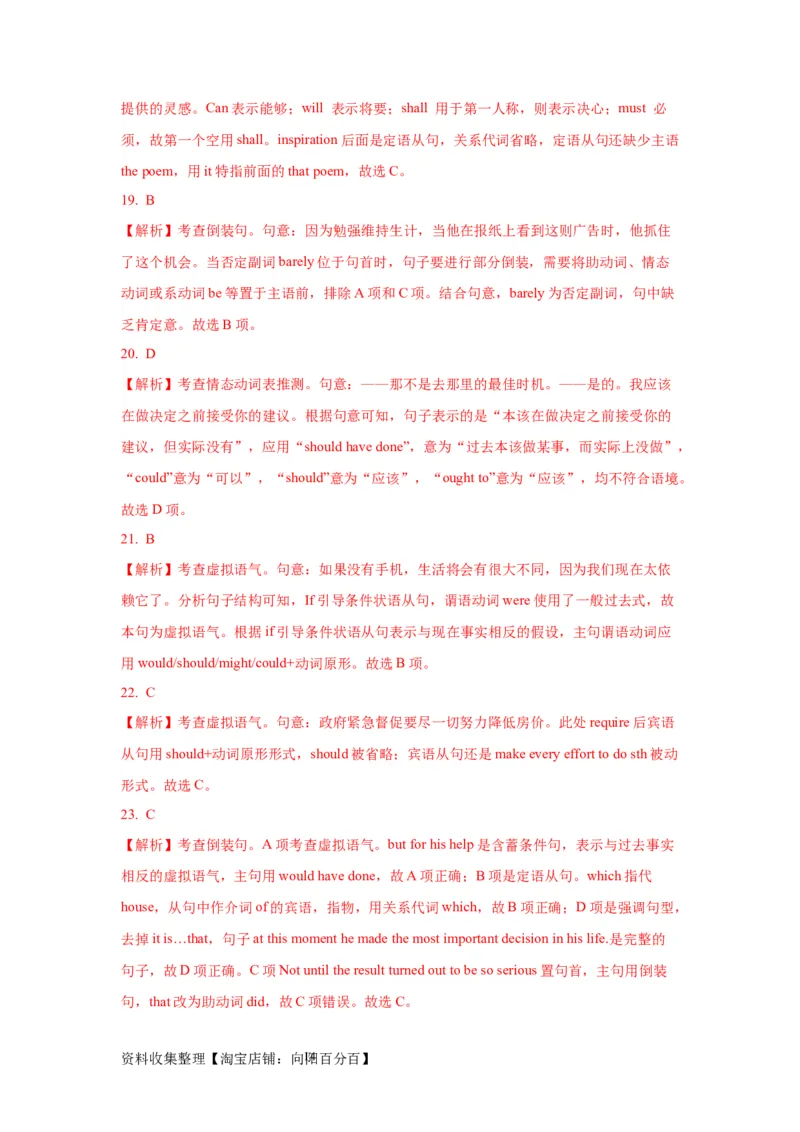 提供的灵感。Can 表示能够；will 表示将要；shall 用于第一人称，则表示决心；must 必须，故第一个空用 shall。inspiration 后面是定语从句，关系代词省略，定语从句还缺少主语 the poem，用 it 特指前面的 that poem，故选 C。

19. B

【解析】考查倒装句。句意：因为勉强维持生计，当他在报纸上看到这则广告时，他抓住了这个机会。当否定副词 barely 位于句首时，句子要进行部分倒装，需要将助动词、情态动词或系动词 be 等置于主语前，排除 A 项和 C 项。结合句意，barely 为否定副词，句中缺乏肯定意。故选 B 项。

20. D

【解析】考查情态动词表推测。句意：——那不是去那里的最佳时机。——是的。我应该在做决定之前接受你的建议。根据句意可知，句子表示的是“本该在做决定之前接受你的建议，但实际没有”，应用“should have done”，意为“过去本该做某事，而实际上没做”，“could”意为“可以”，“should”意为“应该”，“ought to”意为“应该”，均不符合语境。故选 D 项。

21. B

【解析】考查虚拟语气。句意：如果没有手机，生活将会有很大不同，因为我们现在太依赖它了。分析句子结构可知，If 引导条件状语从句，谓语动词 were 使用了一般过去式，故本句为虚拟语气。根据 if 引导条件状语从句表示与现在事实相反的假设，主句谓语动词应用 would/should/might/could+动词原形。故选 B 项。

22. C

【解析】考查虚拟语气。句意：政府紧急督促要尽一切努力降低房价。此处 require 后宾语从句用 should+动词原形形式，should 被省略；宾语从句还是 make every effort to do sth 被动形式。故选 C。

23. C

【解析】考查倒装句。A 项考查虚拟语气。but for his help 是含蓄条件句，表示与过去事实相反的虚拟语气，主句用 would have done，故 A 项正确；B 项是定语从句。which 指代 house，从句中作介词 of 的宾语，指物，用关系代词 which，故 B 项正确；D 项是强调句型，去掉 it is…that，句子 at this moment he made the most important decision in his life.是完整的句子，故 D 项正确。C 项 Not until the result turned out to be so serious 置句首，主句用倒装句，that 改为助动词 did，故 C 项错误。故选 C。

资料收集整理【淘宝店铺：向阳百分百】